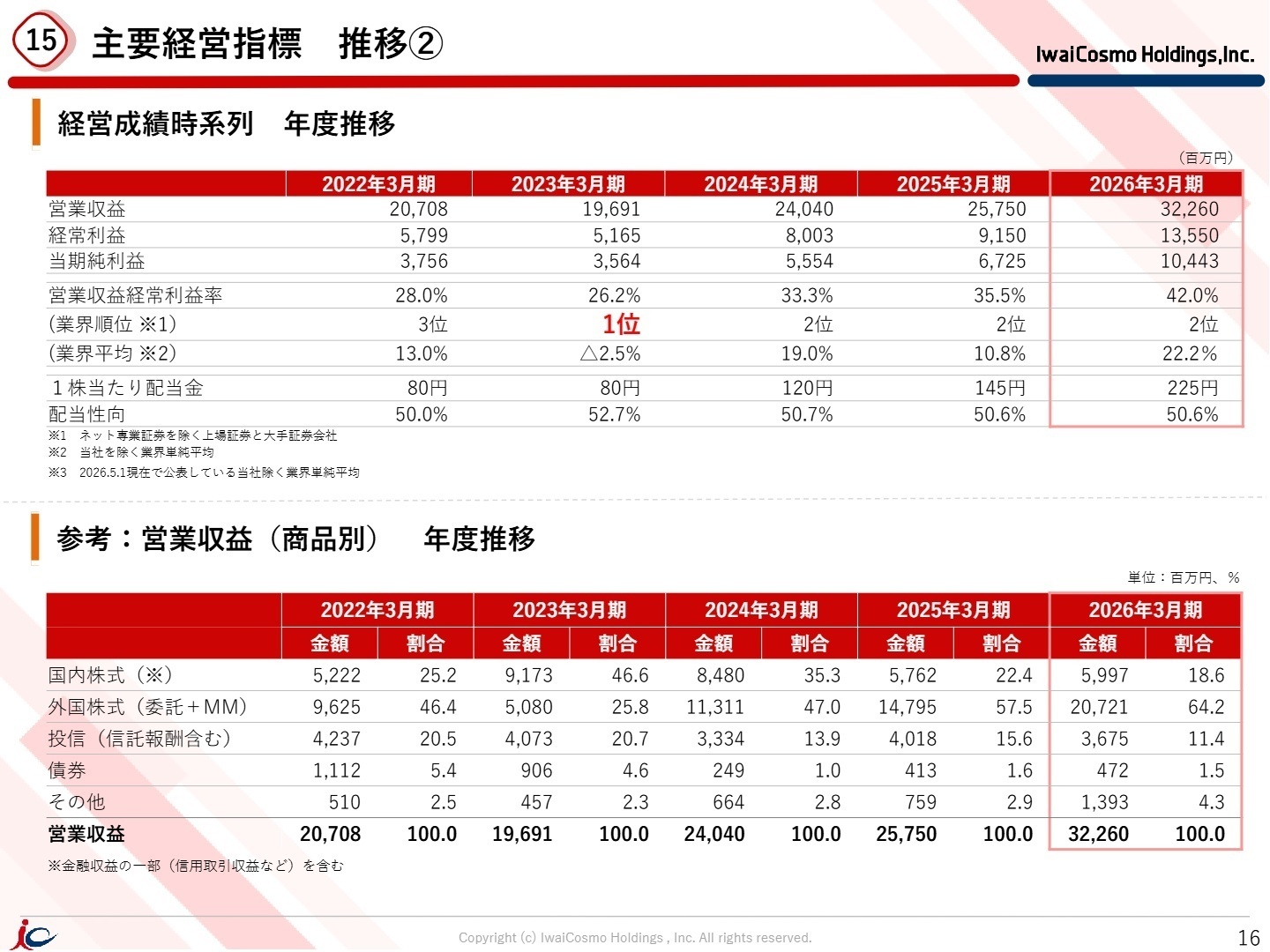 15 主要経営指標 推移②

IwaiCosmo Holdings,Inc.

経営成績時系列 年度推移

(百万円)

|  | 2022年3月期 | 2023年3月期 | 2024年3月期 | 2025年3月期 | 2026年3月期 |
|---|---|---|---|---|---|
| 営業収益 | 20,708 | 19,691 | 24,040 | 25,750 | 32,260 |
| 経常利益 | 5,799 | 5,165 | 8,003 | 9,150 | 13,550 |
| 当期純利益 | 3,756 | 3,564 | 5,554 | 6,725 | 10,443 |
| 営業収益経常利益率 | 28.0% | 26.2% | 33.3% | 35.5% | 42.0% |
| (業界順位 ※1) | 3位 | 1位 | 2位 | 2位 | 2位 |
| (業界平均 ※2) | 13.0% | △2.5% | 19.0% | 10.8% | 22.2% |
| 1株当たり配当金 | 80円 | 80円 | 120円 | 145円 | 225円 |
| 配当性向 | 50.0% | 52.7% | 50.7% | 50.6% | 50.6% |

※1 ネット専業証券を除く上場証券と大手証券会社
※2 当社を除く業界単純平均
※3 2026.5.1現在で公表している当社除く業界単純平均

参考：営業収益（商品別） 年度推移

単位：百万円、%

|  | 2022年3月期 |  | 2023年3月期 |  | 2024年3月期 |  | 2025年3月期 |  | 2026年3月期 |  |
|---|---|---|---|---|---|---|---|---|---|---|
|  | 金額 | 割合 | 金額 | 割合 | 金額 | 割合 | 金額 | 割合 | 金額 | 割合 |
| 国内株式（※） | 5,222 | 25.2 | 9,173 | 46.6 | 8,480 | 35.3 | 5,762 | 22.4 | 5,997 | 18.6 |
| 外国株式（委託＋MM） | 9,625 | 46.4 | 5,080 | 25.8 | 11,311 | 47.0 | 14,795 | 57.5 | 20,721 | 64.2 |
| 投信（信託報酬含む） | 4,237 | 20.5 | 4,073 | 20.7 | 3,334 | 13.9 | 4,018 | 15.6 | 3,675 | 11.4 |
| 債券 | 1,112 | 5.4 | 906 | 4.6 | 249 | 1.0 | 413 | 1.6 | 472 | 1.5 |
| その他 | 510 | 2.5 | 457 | 2.3 | 664 | 2.8 | 759 | 2.9 | 1,393 | 4.3 |
| 営業収益 | 20,708 | 100.0 | 19,691 | 100.0 | 24,040 | 100.0 | 25,750 | 100.0 | 32,260 | 100.0 |

※金融収益の一部（信用取引収益など）を含む

Copyright (c) IwaiCosmo Holdings , Inc. All rights reserved.

16